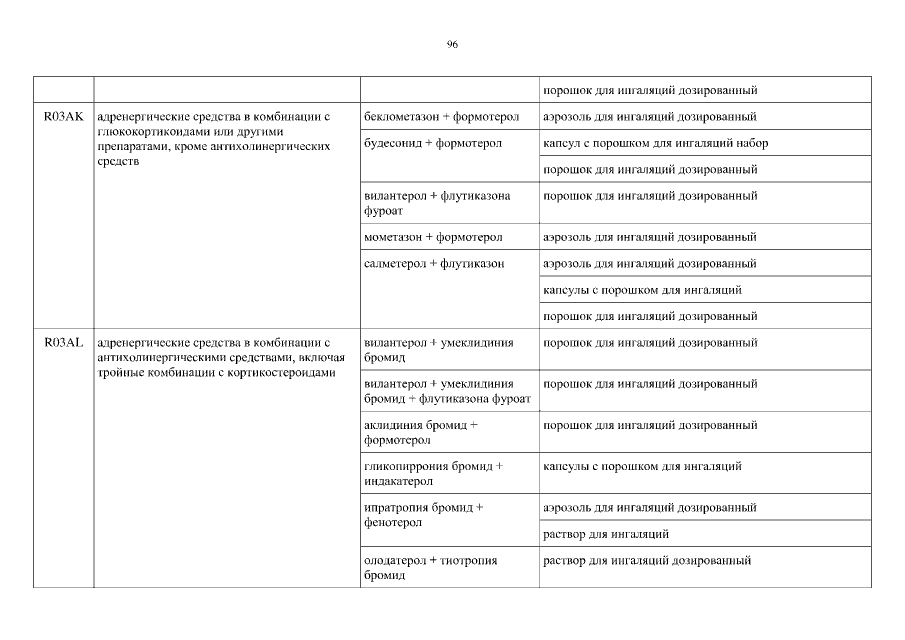 96

| | | | |
|---|---|---|---|
| | | | порошок для ингаляций дозированный |
| R03AK | адренергические средства в комбинации с глюкокортикоидами или другими препаратами, кроме антихолинергических средств | беклометазон + формотерол | аэрозоль для ингаляций дозированный |
| | | будесонид + формотерол | капсул с порошком для ингаляций набор |
| | | | порошок для ингаляций дозированный |
| | | вилантерол + флутиказона фуроат | порошок для ингаляций дозированный |
| | | мометазон + формотерол | аэрозоль для ингаляций дозированный |
| | | салметерол + флутиказон | аэрозоль для ингаляций дозированный |
| | | | капсулы с порошком для ингаляций |
| | | | порошок для ингаляций дозированный |
| R03AL | адренергические средства в комбинации с антихолинергическими средствами, включая тройные комбинации с кортикостероидами | вилантерол + умеклидиния бромид | порошок для ингаляций дозированный |
| | | вилантерол + умеклидиния бромид + флутиказона фуроат | порошок для ингаляций дозированный |
| | | аклидиния бромид + формотерол | порошок для ингаляций дозированный |
| | | гликопиррония бромид + индакатерол | капсулы с порошком для ингаляций |
| | | ипратропия бромид + фенотерол | аэрозоль для ингаляций дозированный |
| | | | раствор для ингаляций |
| | | олодатерол + тиотропия бромид | раствор для ингаляций дозированный |